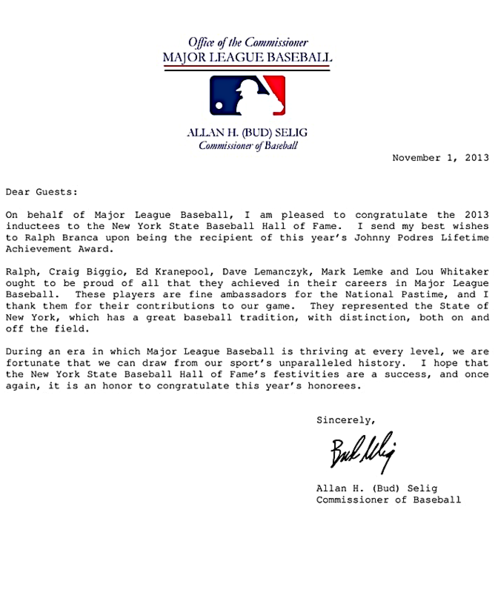 Office of the Commissioner
MAJOR LEAGUE BASEBALL

ALLAN H. (BUD) SELIG
Commissioner of Baseball

November 1, 2013

Dear Guests:

On behalf of Major League Baseball, I am pleased to congratulate the 2013 inductees to the New York State Baseball Hall of Fame. I send my best wishes to Ralph Branca upon being the recipient of this year's Johnny Podres Lifetime Achievement Award.

Ralph, Craig Biggio, Ed Kranepool, Dave Lemanczyk, Mark Lemke and Lou Whitaker ought to be proud of all that they achieved in their careers in Major League Baseball. These players are fine ambassadors for the National Pastime, and I thank them for their contributions to our game. They represented the State of New York, which has a great baseball tradition, with distinction, both on and off the field.

During an era in which Major League Baseball is thriving at every level, we are fortunate that we can draw from our sport's unparalleled history. I hope that the New York State Baseball Hall of Fame's festivities are a success, and once again, it is an honor to congratulate this year's honorees.

Sincerely,

Bud Selig

Allan H. (Bud) Selig
Commissioner of Baseball